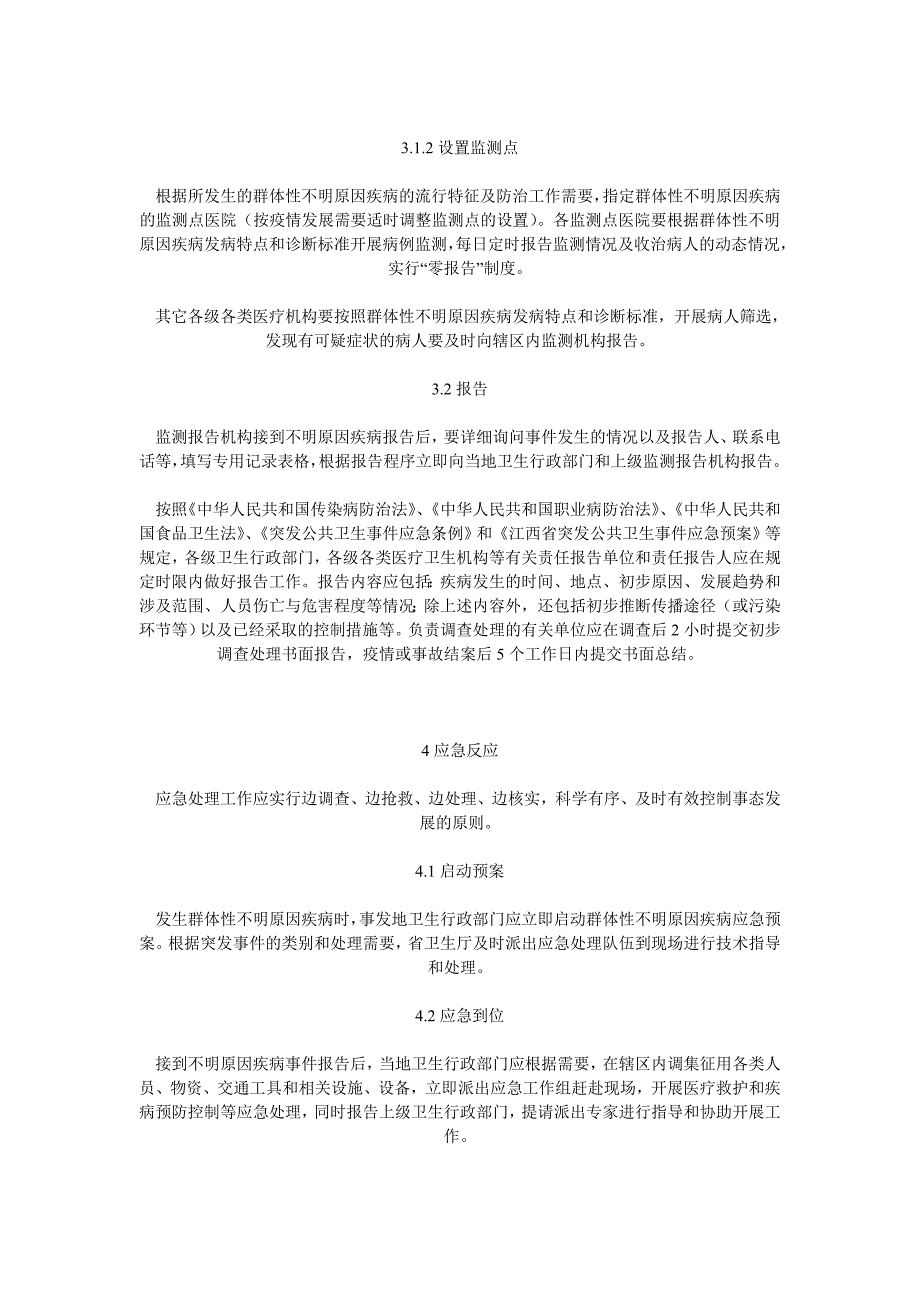 3.1.2 设置监测点

根据所发生的群体性不明原因疾病的流行特征及防治工作需要，指定群体性不明原因疾病的监测点医院（按疫情发展需要适时调整监测点的设置）。各监测点医院要根据群体性不明原因疾病发病特点和诊断标准开展病例监测，每日定时报告监测情况及收治病人的动态情况，实行“零报告”制度。

其它各级各类医疗机构要按照群体性不明原因疾病发病特点和诊断标准，开展病人筛选，发现有可疑症状的病人要及时向辖区内监测机构报告。

3.2 报告

监测报告机构接到不明原因疾病报告后，要详细询问事件发生的情况以及报告人、联系电话等，填写专用记录表格，根据报告程序立即向当地卫生行政部门和上级监测报告机构报告。

按照《中华人民共和国传染病防治法》、《中华人民共和国职业病防治法》、《中华人民共和国食品卫生法》、《突发公共卫生事件应急条例》和《江西省突发公共卫生事件应急预案》等规定，各级卫生行政部门，各级各类医疗卫生机构等有关责任报告单位和责任报告人应在规定时限内做好报告工作。报告内容应包括：疾病发生的时间、地点、初步原因、发展趋势和涉及范围、人员伤亡与危害程度等情况；除上述内容外，还包括初步推断传播途径（或污染环节等）以及已经采取的控制措施等。负责调查处理的有关单位应在调查后 2 小时提交初步调查处理书面报告，疫情或事故结案后 5 个工作日内提交书面总结。

4 应急反应

应急处理工作应实行边调查、边抢救、边处理、边核实，科学有序、及时有效控制事态发展的原则。

4.1 启动预案

发生群体性不明原因疾病时，事发地卫生行政部门应立即启动群体性不明原因疾病应急预案。根据突发事件的类别和处理需要，省卫生厅及时派出应急处理队伍到现场进行技术指导和处理。

4.2 应急到位

接到不明原因疾病事件报告后，当地卫生行政部门应根据需要，在辖区内调集征用各类人员、物资、交通工具和相关设施、设备，立即派出应急工作组赶赴现场，开展医疗救护和疾病预防控制等应急处理，同时报告上级卫生行政部门，提请派出专家进行指导和协助开展工作。